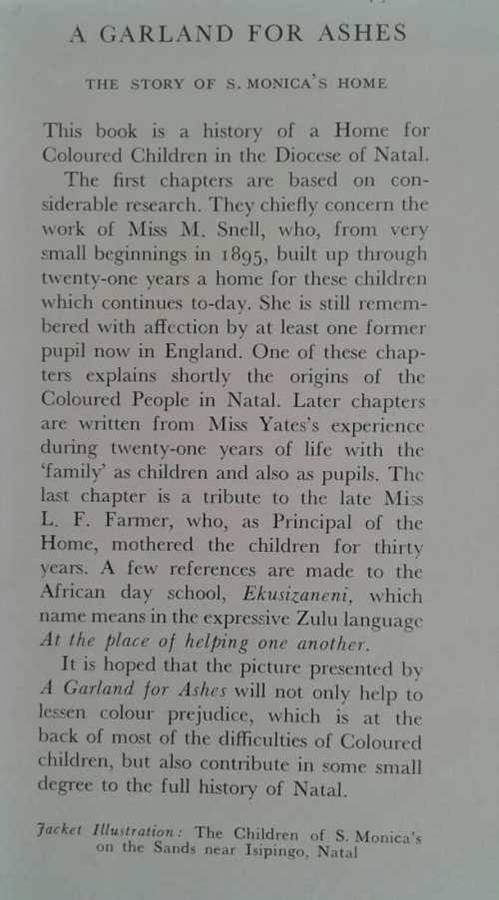 A GARLAND FOR ASHES

THE STORY OF S. MONICA'S HOME

This book is a history of a Home for Coloured Children in the Diocese of Natal.

The first chapters are based on considerable research. They chiefly concern the work of Miss M. Snell, who, from very small beginnings in 1895, built up through twenty-one years a home for these children which continues to-day. She is still remembered with affection by at least one former pupil now in England. One of these chapters explains shortly the origins of the Coloured People in Natal. Later chapters are written from Miss Yates's experience during twenty-one years of life with the 'family' as children and also as pupils. The last chapter is a tribute to the late Miss L. F. Farmer, who, as Principal of the Home, mothered the children for thirty years. A few references are made to the African day school, Ekusizaneni, which name means in the expressive Zulu language At the place of helping one another.

It is hoped that the picture presented by A Garland for Ashes will not only help to lessen colour prejudice, which is at the back of most of the difficulties of Coloured children, but also contribute in some small degree to the full history of Natal.

Jacket Illustration: The Children of S. Monica's on the Sands near Isipingo, Natal